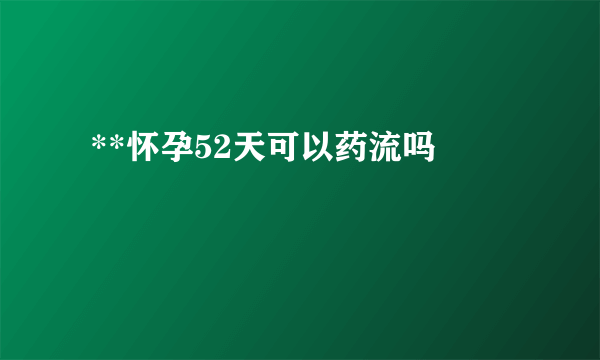 **怀孕52天可以药流吗